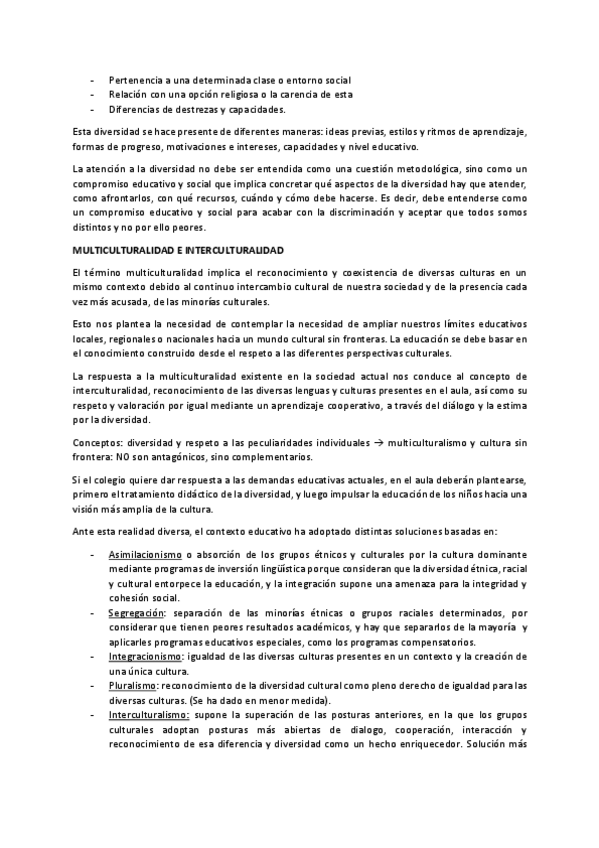 - Pertenencia a una determinada clase o entorno social
- Relación con una opción religiosa o la carencia de esta
- Diferencias de destrezas y capacidades.

Esta diversidad se hace presente de diferentes maneras: ideas previas, estilos y ritmos de aprendizaje, formas de progreso, motivaciones e intereses, capacidades y nivel educativo.

La atención a la diversidad no debe ser entendida como una cuestión metodológica, sino como un compromiso educativo y social que implica concretar qué aspectos de la diversidad hay que atender, como afrontarlos, con qué recursos, cuándo y cómo debe hacerse. Es decir, debe entenderse como un compromiso educativo y social para acabar con la discriminación y aceptar que todos somos distintos y no por ello peores.

MULTICULTURALIDAD E INTERCULTURALIDAD

El término multiculturalidad implica el reconocimiento y coexistencia de diversas culturas en un mismo contexto debido al continuo intercambio cultural de nuestra sociedad y de la presencia cada vez más acusada, de las minorías culturales.

Esto nos plantea la necesidad de contemplar la necesidad de ampliar nuestros límites educativos locales, regionales o nacionales hacia un mundo cultural sin fronteras. La educación se debe basar en el conocimiento construido desde el respeto a las diferentes perspectivas culturales.

La respuesta a la multiculturalidad existente en la sociedad actual nos conduce al concepto de interculturalidad, reconocimiento de las diversas lenguas y culturas presentes en el aula, así como su respeto y valoración por igual mediante un aprendizaje cooperativo, a través del diálogo y la estima por la diversidad.

Conceptos: diversidad y respeto a las peculiaridades individuales → multiculturalismo y cultura sin frontera: NO son antagónicos, sino complementarios.

Si el colegio quiere dar respuesta a las demandas educativas actuales, en el aula deberán plantearse, primero el tratamiento didáctico de la diversidad, y luego impulsar la educación de los niños hacia una visión más amplia de la cultura.

Ante esta realidad diversa, el contexto educativo ha adoptado distintas soluciones basadas en:

- Asimilacionismo o absorción de los grupos étnicos y culturales por la cultura dominante mediante programas de inversión lingüística porque consideran que la diversidad étnica, racial y cultural entorpece la educación, y la integración supone una amenaza para la integridad y cohesión social.
- Segregación: separación de las minorías étnicas o grupos raciales determinados, por considerar que tienen peores resultados académicos, y hay que separarlos de la mayoría y aplicarles programas educativos especiales, como los programas compensatorios.
- Integracionismo: igualdad de las diversas culturas presentes en un contexto y la creación de una única cultura.
- Pluralismo: reconocimiento de la diversidad cultural como pleno derecho de igualdad para las diversas culturas. (Se ha dado en menor medida).
- Interculturalismo: supone la superación de las posturas anteriores, en la que los grupos culturales adoptan posturas más abiertas de dialogo, cooperación, interacción y reconocimiento de esa diferencia y diversidad como un hecho enriquecedor. Solución más